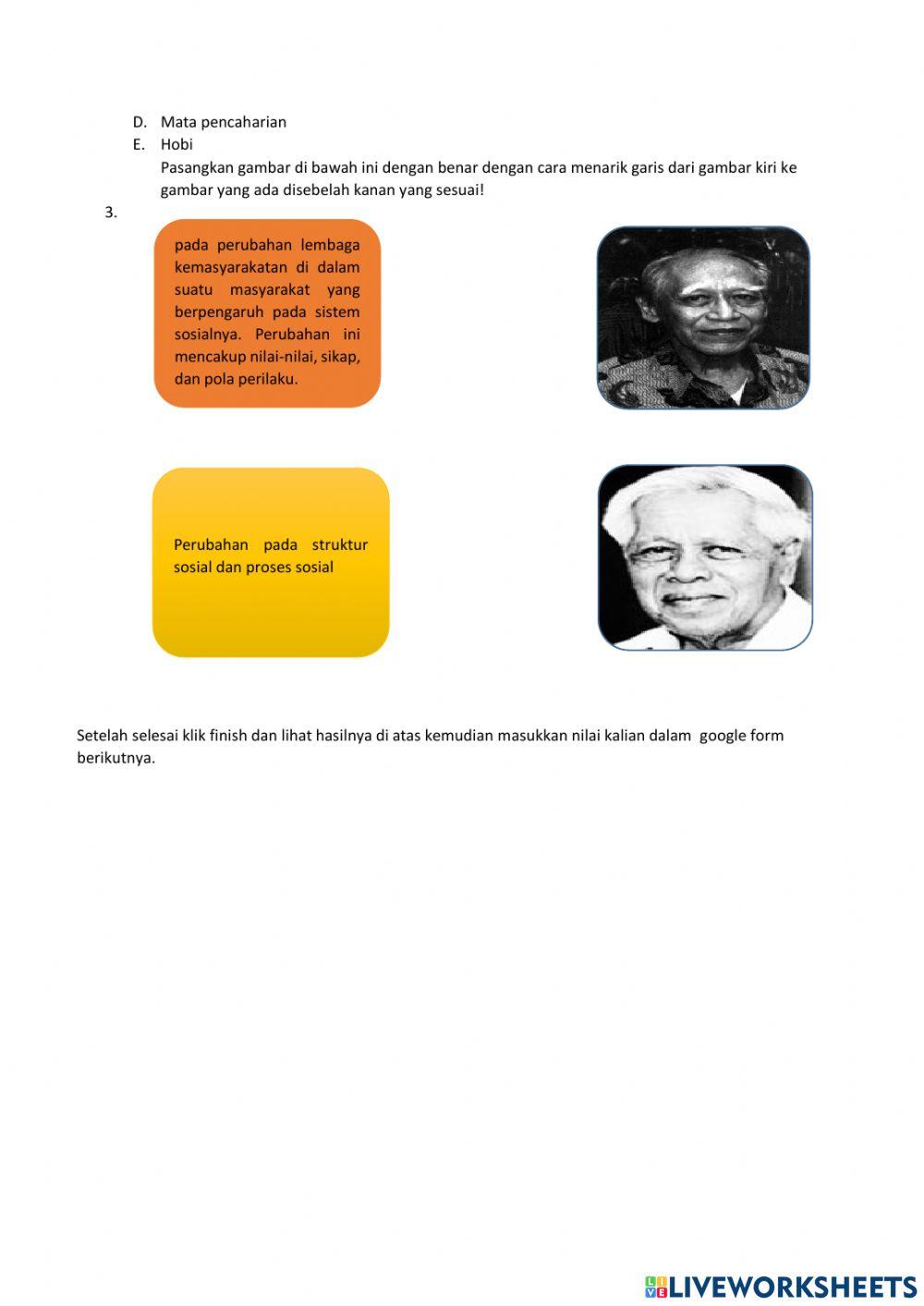 D. Mata pencaharian

E. Hobi

Pasangkan gambar di bawah ini dengan benar dengan cara menarik garis dari gambar kiri ke gambar yang ada disebelah kanan yang sesuai!

3.

pada perubahan lembaga kemasyarakatan di dalam suatu masyarakat yang berpengaruh pada sistem sosialnya. Perubahan ini mencakup nilai-nilai, sikap, dan pola perilaku.

Perubahan pada struktur sosial dan proses sosial

Setelah selesai klik finish dan lihat hasilnya di atas kemudian masukkan nilai kalian dalam google form berikutnya.

LIVEWORKSHEETS